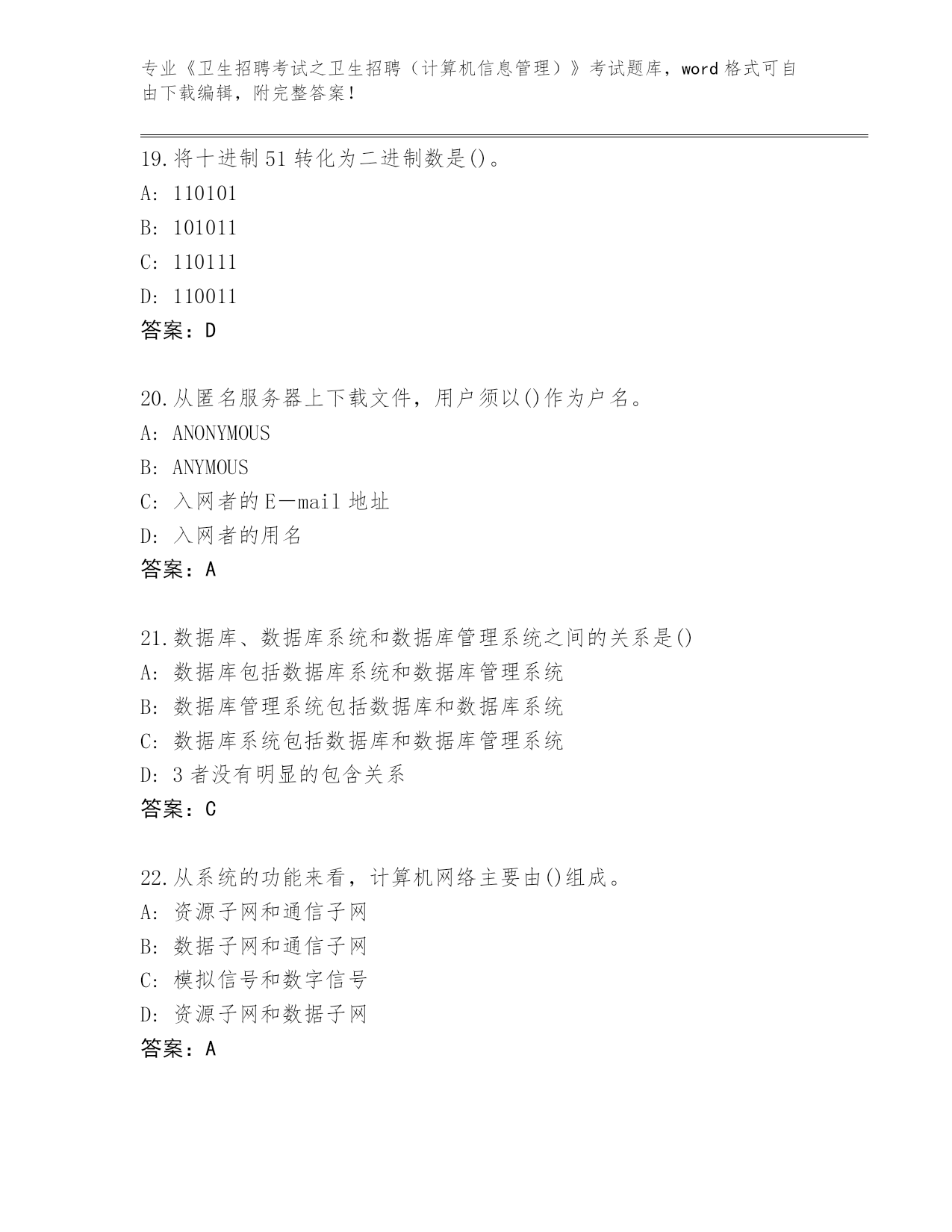 专业《卫生招聘考试之卫生招聘（计算机信息管理）》考试题库，word 格式可自由下载编辑，附完整答案！

19.将十进制 51 转化为二进制数是()。
A: 110101
B: 101011
C: 110111
D: 110011
答案：D

20.从匿名服务器上下载文件，用户须以()作为户名。
A: ANONYMOUS
B: ANYMOUS
C: 入网者的 E—mail 地址
D: 入网者的用名
答案：A

21.数据库、数据库系统和数据库管理系统之间的关系是()
A: 数据库包括数据库系统和数据库管理系统
B: 数据库管理系统包括数据库和数据库系统
C: 数据库系统包括数据库和数据库管理系统
D: 3 者没有明显的包含关系
答案：C

22.从系统的功能来看，计算机网络主要由()组成。
A: 资源子网和通信子网
B: 数据子网和通信子网
C: 模拟信号和数字信号
D: 资源子网和数据子网
答案：A